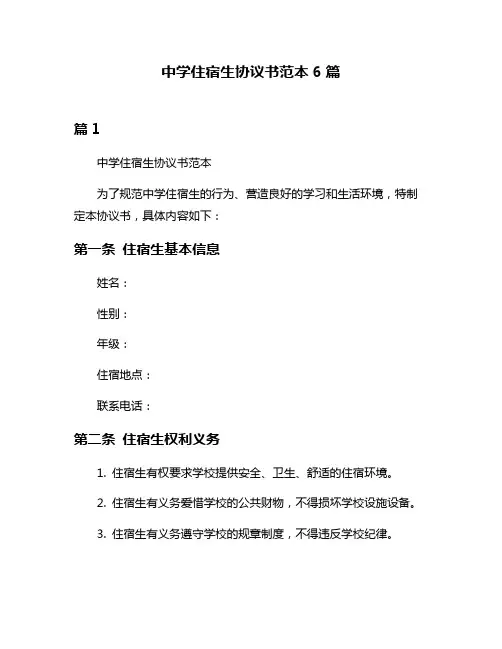 中学住宿生协议书范本 6 篇

篇 1

中学住宿生协议书范本

为了规范中学住宿生的行为、营造良好的学习和生活环境，特制定本协议书，具体内容如下：

第一条 住宿生基本信息

姓名：

性别：

年级：

住宿地点：

联系电话：

第二条 住宿生权利义务

1. 住宿生有权要求学校提供安全、卫生、舒适的住宿环境。

2. 住宿生有义务爱惜学校的公共财物，不得损坏学校设施设备。

3. 住宿生有义务遵守学校的规章制度，不得违反学校纪律。